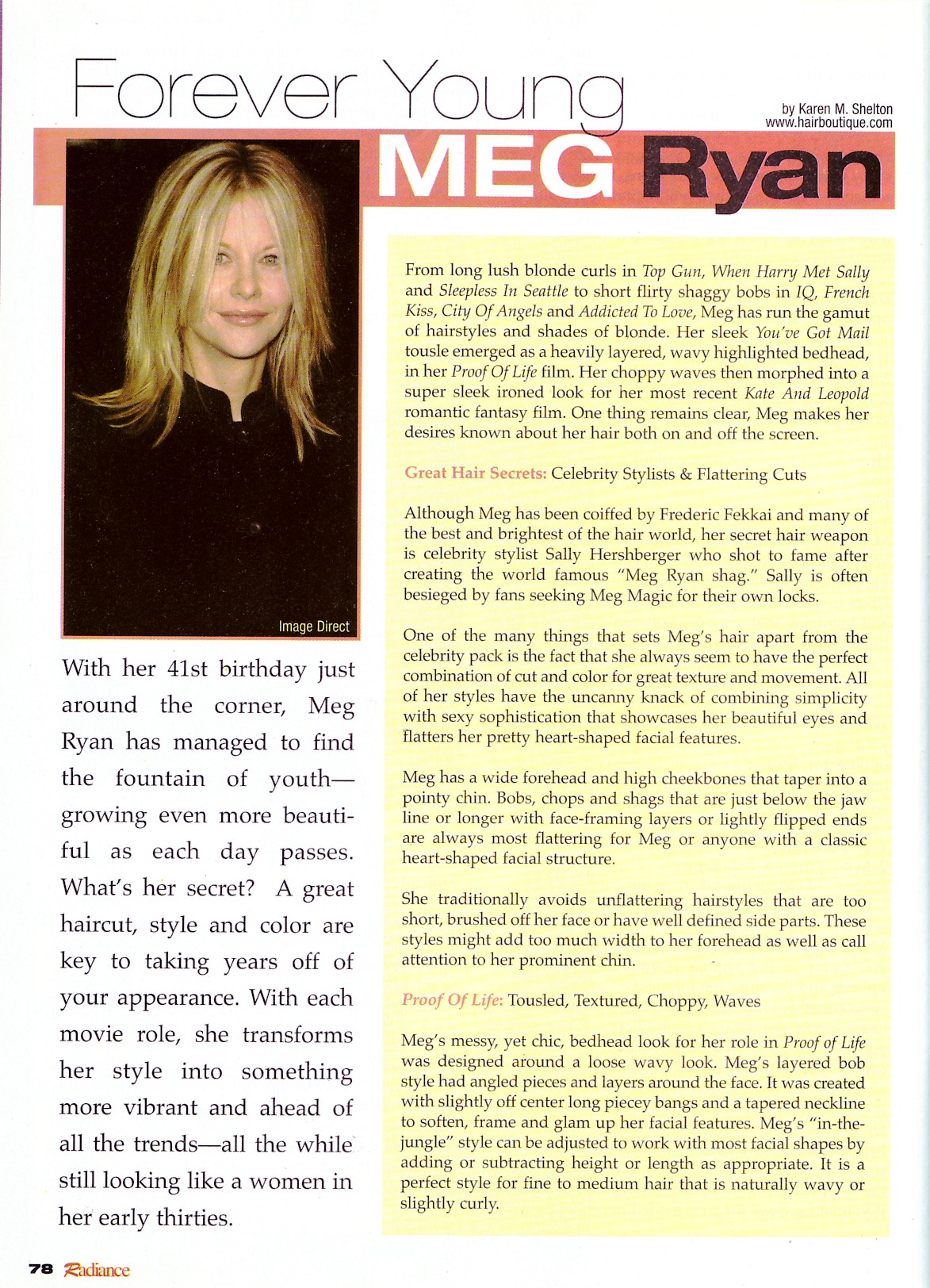 Forever Young

by Karen M. Shelton
www.hairboutique.com

MEG Ryan

Image Direct

With her 41st birthday just around the corner, Meg Ryan has managed to find the fountain of youth—growing even more beautiful as each day passes. What's her secret? A great haircut, style and color are key to taking years off of your appearance. With each movie role, she transforms her style into something more vibrant and ahead of all the trends—all the while still looking like a women in her early thirties.

From long lush blonde curls in Top Gun, When Harry Met Sally and Sleepless In Seattle to short flirty shaggy bobs in IQ, French Kiss, City Of Angels and Addicted To Love, Meg has run the gamut of hairstyles and shades of blonde. Her sleek You've Got Mail tousle emerged as a heavily layered, wavy highlighted bedhead, in her Proof Of Life film. Her choppy waves then morphed into a super sleek ironed look for her most recent Kate And Leopold romantic fantasy film. One thing remains clear, Meg makes her desires known about her hair both on and off the screen.

Great Hair Secrets: Celebrity Stylists & Flattering Cuts

Although Meg has been coiffed by Frederic Fekkai and many of the best and brightest of the hair world, her secret hair weapon is celebrity stylist Sally Hershberger who shot to fame after creating the world famous "Meg Ryan shag." Sally is often besieged by fans seeking Meg Magic for their own locks.

One of the many things that sets Meg's hair apart from the celebrity pack is the fact that she always seem to have the perfect combination of cut and color for great texture and movement. All of her styles have the uncanny knack of combining simplicity with sexy sophistication that showcases her beautiful eyes and flatters her pretty heart-shaped facial features.

Meg has a wide forehead and high cheekbones that taper into a pointy chin. Bobs, chops and shags that are just below the jaw line or longer with face-framing layers or lightly flipped ends are always most flattering for Meg or anyone with a classic heart-shaped facial structure.

She traditionally avoids unflattering hairstyles that are too short, brushed off her face or have well defined side parts. These styles might add too much width to her forehead as well as call attention to her prominent chin.

Proof Of Life: Tousled, Textured, Choppy, Waves

Meg's messy, yet chic, bedhead look for her role in Proof of Life was designed around a loose wavy look. Meg's layered bob style had angled pieces and layers around the face. It was created with slightly off center long piecey bangs and a tapered neckline to soften, frame and glam up her facial features. Meg's "in-the-jungle" style can be adjusted to work with most facial shapes by adding or subtracting height or length as appropriate. It is a perfect style for fine to medium hair that is naturally wavy or slightly curly.

78 Radiance